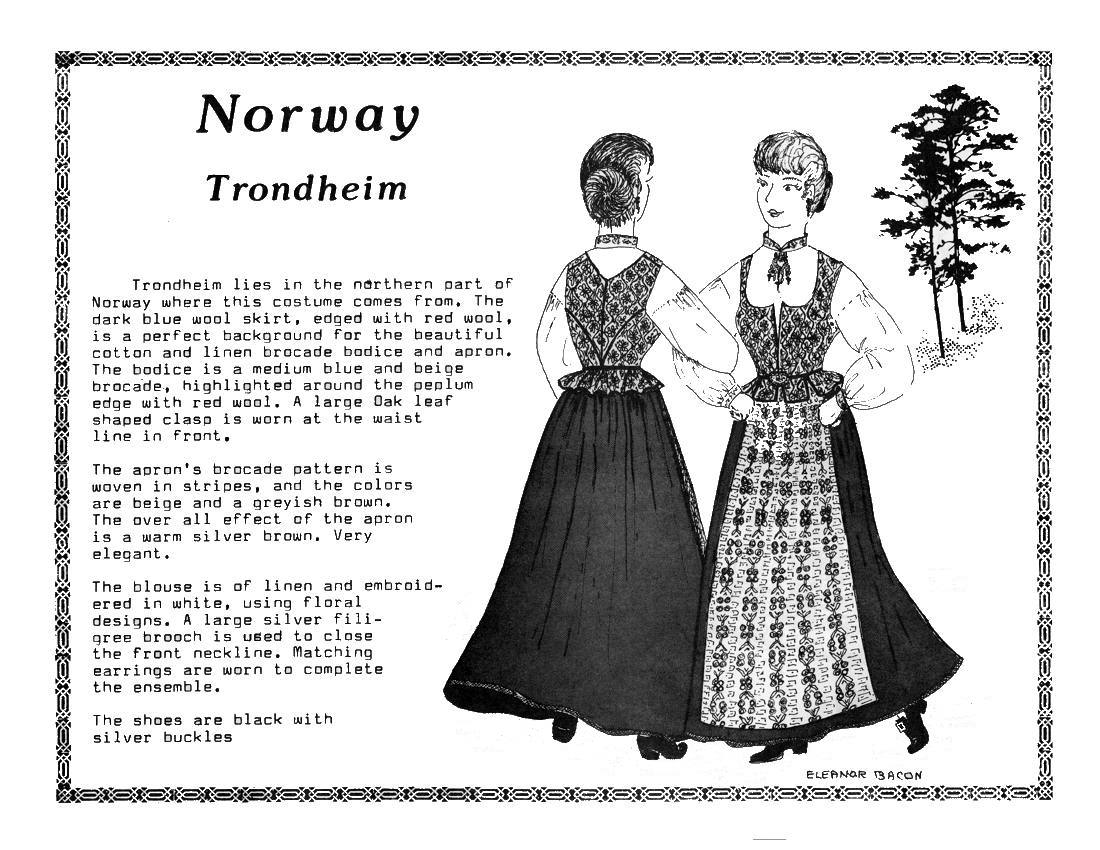 Norway

Trondheim

Trondheim lies in the northern part of Norway where this costume comes from. The dark blue wool skirt, edged with red wool, is a perfect background for the beautiful cotton and linen brocade bodice and apron. The bodice is a medium blue and beige brocade, highlighted around the peplum edge with red wool. A large Oak leaf shaped clasp is worn at the waist line in front.

The apron's brocade pattern is woven in stripes, and the colors are beige and a greyish brown. The over all effect of the apron is a warm silver brown. Very elegant.

The blouse is of linen and embroidered in white, using floral designs. A large silver filigree brooch is used to close the front neckline. Matching earrings are worn to complete the ensemble.

The shoes are black with silver buckles

ELEANOR BACON